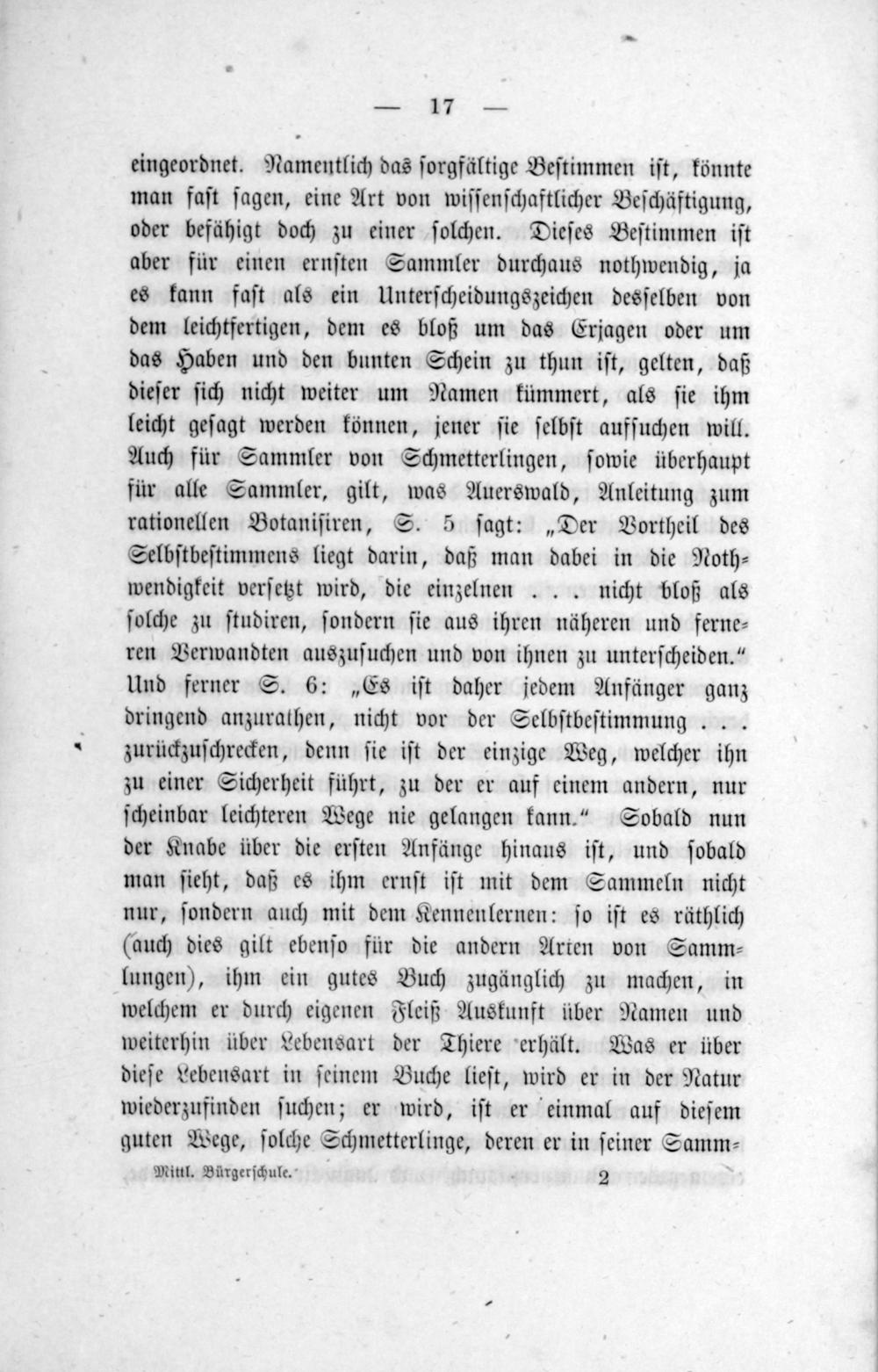 — 17 —

eingeordnet. Namentlich das sorgfältige Bestimmen ist, könnte man fast sagen, eine Art von wissenschaftlicher Beschäftigung, oder befähigt doch zu einer solchen. Dieses Bestimmen ist aber für einen ernsten Sammler durchaus nothwendig, ja es kann fast als ein Unterscheidungszeichen desselben von dem leichtfertigen, dem es bloß um das Erjagen oder um das Haben und den bunten Schein zu thun ist, gelten, daß dieser sich nicht weiter um Namen kümmert, als sie ihm leicht gesagt werden können, jener sie selbst aufsuchen will. Auch für Sammler von Schmetterlingen, sowie überhaupt für alle Sammler, gilt, was Auerswald, Anleitung zum rationellen Botanisiren, S. 5 sagt: „Der Vortheil des Selbstbestimmens liegt darin, daß man dabei in die Nothwendigkeit versetzt wird, die einzelnen . . . nicht bloß als solche zu studiren, sondern sie aus ihren näheren und ferneren Verwandten auszusuchen und von ihnen zu unterscheiden.“ Und ferner S. 6: „Es ist daher jedem Anfänger ganz dringend anzurathen, nicht vor der Selbstbestimmung . . . zurückzuschrecken, denn sie ist der einzige Weg, welcher ihn zu einer Sicherheit führt, zu der er auf einem andern, nur scheinbar leichteren Wege nie gelangen kann.“ Sobald nun der Knabe über die ersten Anfänge hinaus ist, und sobald man sieht, daß es ihm ernst ist mit dem Sammeln nicht nur, sondern auch mit dem Kennenlernen: so ist es räthlich (auch dies gilt ebenso für die andern Arten von Sammlungen), ihm ein gutes Buch zugänglich zu machen, in welchem er durch eigenen Fleiß Auskunft über Namen und weiterhin über Lebensart der Thiere erhält. Was er über diese Lebensart in seinem Buche liest, wird er in der Natur wiederzufinden suchen; er wird, ist er einmal auf diesem guten Wege, solche Schmetterlinge, deren er in seiner Samm-

Mittl. Bürgerschule. 2